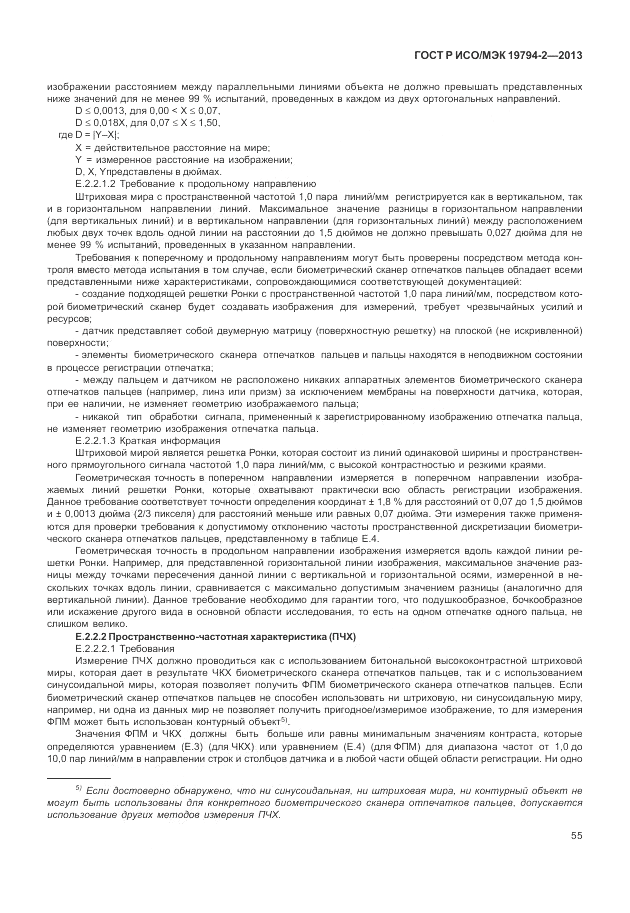 ГОСТ Р ИСО/МЭК 19794-2—2013

изображении расстоянием между параллельными линиями объекта не должно превышать представленных ниже значений для не менее 99 % испытаний, проведенных в каждом из двух ортогональных направлений.

$D \leq 0{,}0013$, для $0{,}00 < X \leq 0{,}07$,

$D \leq 0{,}018X$, для $0{,}07 \leq X \leq 1{,}50$,

где $D = |Y–X|$;

X = действительное расстояние на мире;

Y = измеренное расстояние на изображении;

D, X, Yпредставлены в дюймах.

Е.2.2.1.2 Требование к продольному направлению

Штриховая мира с пространственной частотой 1,0 пара линий/мм регистрируется как в вертикальном, так и в горизонтальном направлении линий. Максимальное значение разницы в горизонтальном направлении (для вертикальных линий) и в вертикальном направлении (для горизонтальных линий) между расположением любых двух точек вдоль одной линии на расстоянии до 1,5 дюймов не должно превышать 0,027 дюйма для не менее 99 % испытаний, проведенных в указанном направлении.

Требования к поперечному и продольному направлениям могут быть проверены посредством метода контроля вместо метода испытания в том случае, если биометрический сканер отпечатков пальцев обладает всеми представленными ниже характеристиками, сопровождающимися соответствующей документацией:

- создание подходящей решетки Ронки с пространственной частотой 1,0 пара линий/мм, посредством которой биометрический сканер будет создавать изображения для измерений, требует чрезвычайных усилий и ресурсов;

- датчик представляет собой двумерную матрицу (поверхностную решетку) на плоской (не искривленной) поверхности;

- элементы биометрического сканера отпечатков пальцев и пальцы находятся в неподвижном состоянии в процессе регистрации отпечатка;

- между пальцем и датчиком не расположено никаких аппаратных элементов биометрического сканера отпечатков пальцев (например, линз или призм) за исключением мембраны на поверхности датчика, которая, при ее наличии, не изменяет геометрию изображаемого пальца;

- никакой тип обработки сигнала, примененный к зарегистрированному изображению отпечатка пальца, не изменяет геометрию изображения отпечатка пальца.

Е.2.2.1.3 Краткая информация

Штриховой мирой является решетка Ронки, которая состоит из линий одинаковой ширины и пространственного прямоугольного сигнала частотой 1,0 пара линий/мм, с высокой контрастностью и резкими краями.

Геометрическая точность в поперечном направлении измеряется в поперечном направлении изображаемых линий решетки Ронки, которые охватывают практически всю область регистрации изображения. Данное требование соответствует точности определения координат ± 1,8 % для расстояний от 0,07 до 1,5 дюймов и ± 0,0013 дюйма (2/3 пикселя) для расстояний меньше или равных 0,07 дюйма. Эти измерения также применяются для проверки требования к допустимому отклонению частоты пространственной дискретизации биометрического сканера отпечатков пальцев, представленному в таблице Е.4.

Геометрическая точность в продольном направлении изображения измеряется вдоль каждой линии решетки Ронки. Например, для представленной горизонтальной линии изображения, максимальное значение разницы между точками пересечения данной линии с вертикальной и горизонтальной осями, измеренной в нескольких точках вдоль линии, сравнивается с максимально допустимым значением разницы (аналогично для вертикальной линии). Данное требование необходимо для гарантии того, что подушкообразное, бочкообразное или искажение другого вида в основной области исследования, то есть на одном отпечатке одного пальца, не слишком велико.

Е.2.2.2 Пространственно-частотная характеристика (ПЧХ)

Е.2.2.2.1 Требования

Измерение ПЧХ должно проводиться как с использованием битональной высококонтрастной штриховой миры, которая дает в результате ЧКХ биометрического сканера отпечатков пальцев, так и с использованием синусоидальной миры, которая позволяет получить ФПМ биометрического сканера отпечатков пальцев. Если биометрический сканер отпечатков пальцев не способен использовать ни штриховую, ни синусоидальную миру, например, ни одна из данных мир не позволяет получить пригодное/измеримое изображение, то для измерения ФПМ может быть использован контурный объект$^{5)}$.

Значения ФПМ и ЧКХ должны быть больше или равны минимальным значениям контраста, которые определяются уравнением (Е.3) (для ЧКХ) или уравнением (Е.4) (для ФПМ) для диапазона частот от 1,0 до 10,0 пар линий/мм в направлении строк и столбцов датчика и в любой части общей области регистрации. Ни одно

$^{5)}$ Если достоверно обнаружено, что ни синусоидальная, ни штриховая мира, ни контурный объект не могут быть использованы для конкретного биометрического сканера отпечатков пальцев, допускается использование других методов измерения ПЧХ.

55